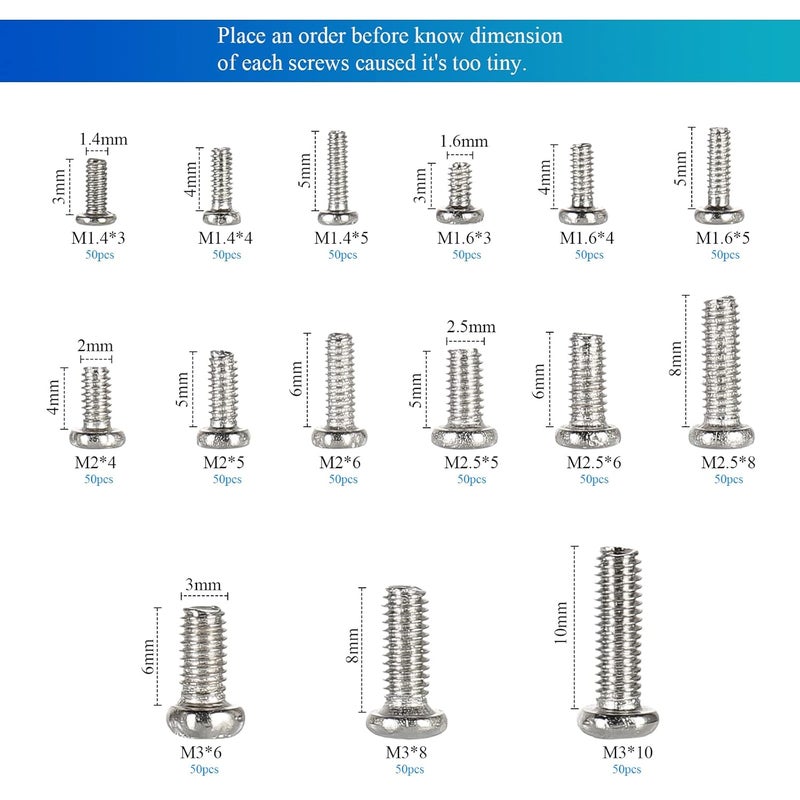 Place an order before know dimension of each screws caused it's too tiny.

1.4mm
3mm
M1.4*3
50pcs

4mm
M1.4*4
50pcs

5mm
M1.4*5
50pcs

1.6mm
3mm
M1.6*3
50pcs

4mm
M1.6*4
50pcs

5mm
M1.6*5
50pcs

2mm
4mm
M2*4
50pcs

5mm
M2*5
50pcs

6mm
M2*6
50pcs

2.5mm
5mm
M2.5*5
50pcs

6mm
M2.5*6
50pcs

8mm
M2.5*8
50pcs

3mm
6mm
M3*6
50pcs

8mm
M3*8
50pcs

10mm
M3*10
50pcs